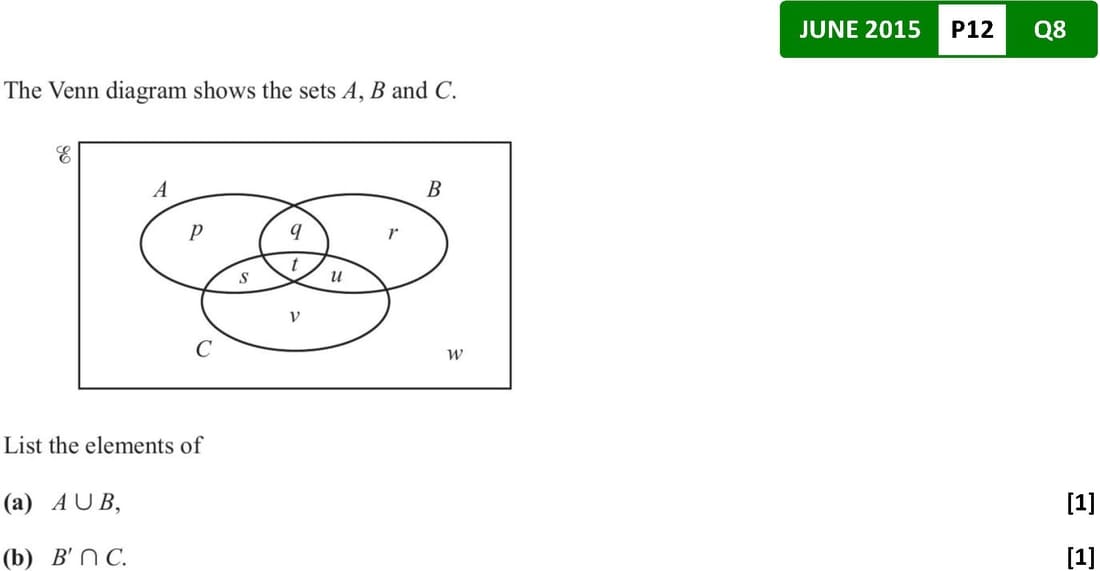 JUNE 2015 P12 Q8

The Venn diagram shows the sets A, B and C.

$\mathscr{E}$

A

B

p

q

r

s

t

u

v

C

w

List the elements of

(a) $A \cup B$, [1]

(b) $B' \cap C$. [1]